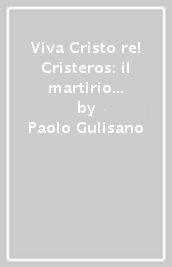 Viva Cristo re! Cristeros: il martirio...
by
Paolo Gulisano